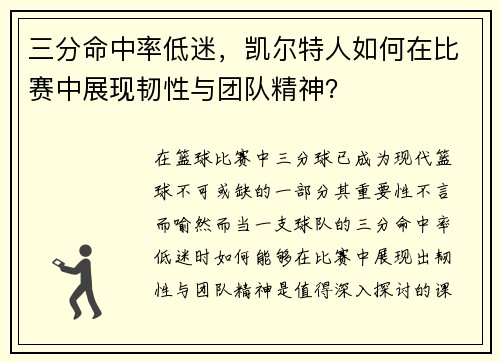 三分命中率低迷，凯尔特人如何在比赛中展现韧性与团队精神？

在篮球比赛中三分球已成为现代篮球不可或缺的一部分其重要性不言而喻然而当一支球队的三分命中率低迷时如何能够在比赛中展现出韧性与团队精神是值得深入探讨的课